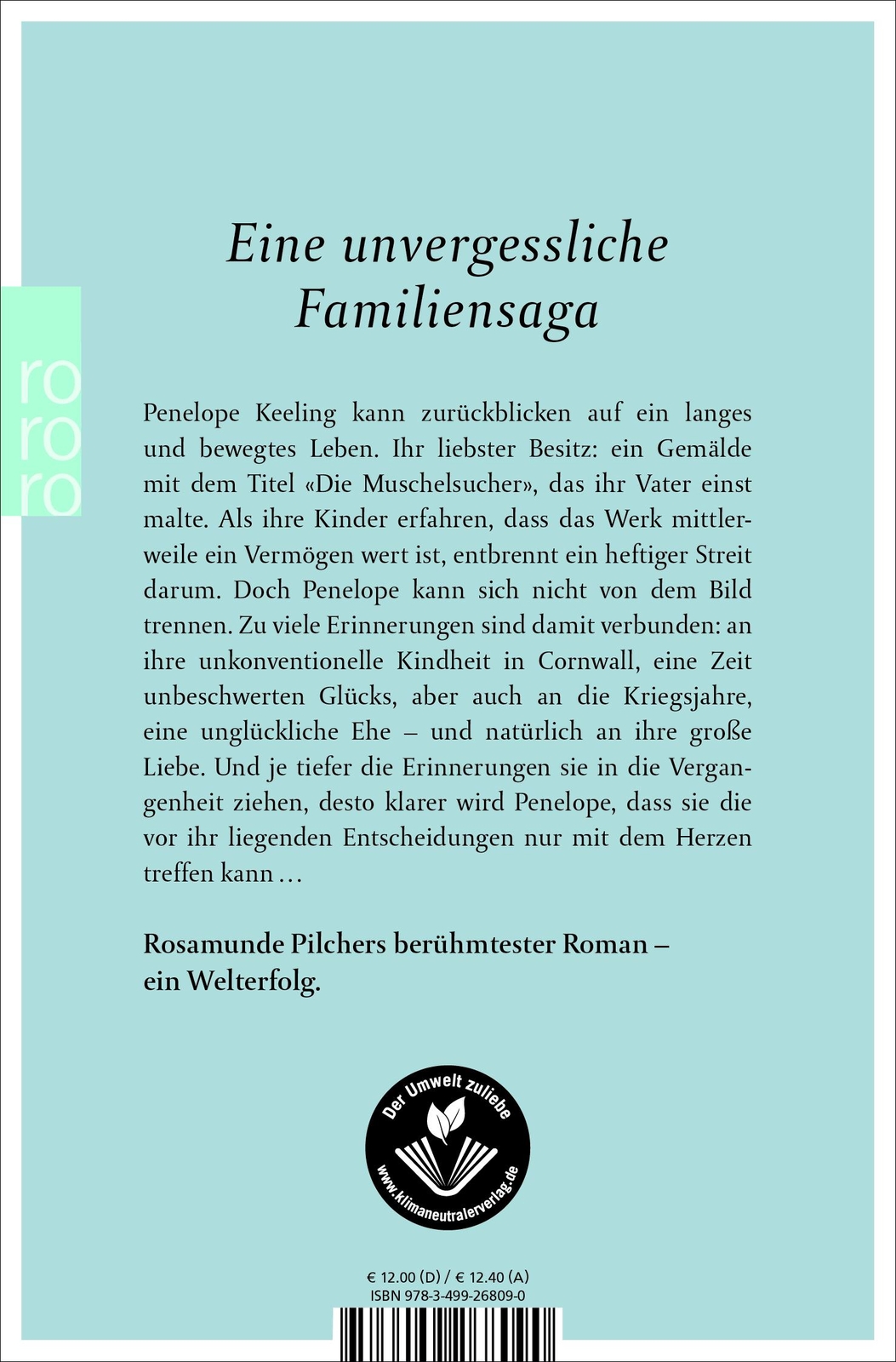 ro
ro
ro

Eine unvergessliche Familiensaga

Penelope Keeling kann zurückblicken auf ein langes und bewegtes Leben. Ihr liebster Besitz: ein Gemälde mit dem Titel «Die Muschelsucher», das ihr Vater einst malte. Als ihre Kinder erfahren, dass das Werk mittlerweile ein Vermögen wert ist, entbrennt ein heftiger Streit darum. Doch Penelope kann sich nicht von dem Bild trennen. Zu viele Erinnerungen sind damit verbunden: an ihre unkonventionelle Kindheit in Cornwall, eine Zeit unbeschwerten Glücks, aber auch an die Kriegsjahre, eine unglückliche Ehe – und natürlich an ihre große Liebe. Und je tiefer die Erinnerungen sie in die Vergangenheit ziehen, desto klarer wird Penelope, dass sie die vor ihr liegenden Entscheidungen nur mit dem Herzen treffen kann …

Rosamunde Pilchers berühmtester Roman – ein Welterfolg.

Der Umwelt zuliebe
www.klimaneutralerverlag.de

€ 12.00 (D) / € 12.40 (A)
ISBN 978-3-499-26809-0